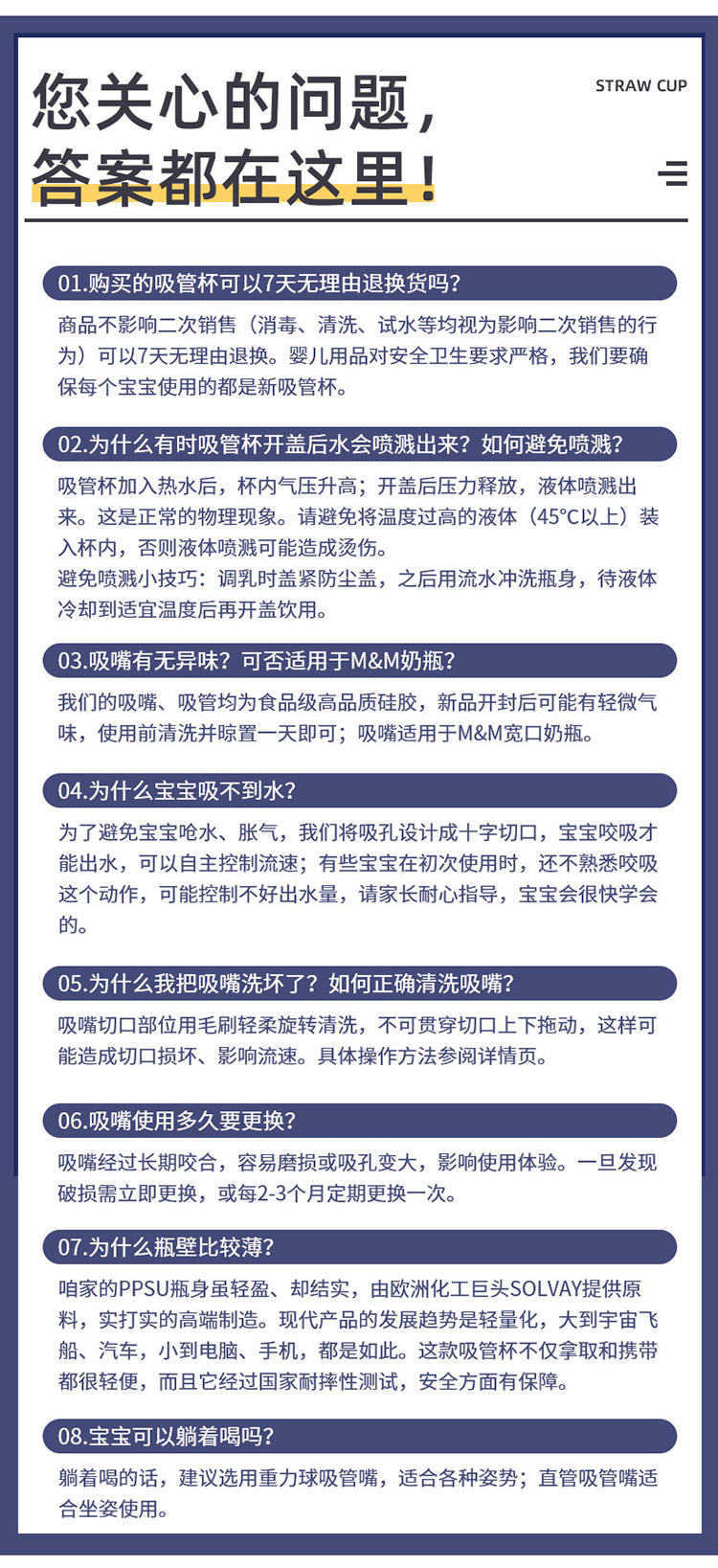 您关心的问题，
答案都在这里！

STRAW CUP

01.购买的吸管杯可以7天无理由退换货吗?

商品不影响二次销售（消毒、清洗、试水等均视为影响二次销售的行为）可以7天无理由退换。婴儿用品对安全卫生要求严格，我们要确保每个宝宝使用的都是新吸管杯。

02.为什么有时吸管杯开盖后水会喷溅出来？如何避免喷溅?

吸管杯加入热水后，杯内气压升高；开盖后压力释放，液体喷溅出来。这是正常的物理现象。请避免将温度过高的液体（45°C以上）装入杯内，否则液体喷溅可能造成烫伤。
避免喷溅小技巧：调乳时盖紧防尘盖，之后用流水冲洗瓶身，待液体冷却到适宜温度后再开盖饮用。

03.吸嘴有无异味？可否适用于M&M奶瓶?

我们的吸嘴、吸管均为食品级高品质硅胶，新品开封后可能有轻微气味，使用前清洗并晾置一天即可；吸嘴适用于M&M宽口奶瓶。

04.为什么宝宝吸不到水?

为了避免宝宝呛水、胀气，我们将吸孔设计成十字切口，宝宝咬吸才能出水，可以自主控制流速；有些宝宝在初次使用时，还不熟悉咬吸这个动作，可能控制不好出水量，请家长耐心指导，宝宝会很快学会的。

05.为什么我把吸嘴洗坏了？如何正确清洗吸嘴?

吸嘴切口部位用毛刷轻柔旋转清洗，不可贯穿切口上下拖动，这样可能造成切口损坏、影响流速。具体操作方法参阅详情页。

06.吸嘴使用多久要更换?

吸嘴经过长期咬合，容易磨损或吸孔变大，影响使用体验。一旦发现破损需立即更换，或每2-3个月定期更换一次。

07.为什么瓶壁比较薄?

咱家的PPSU瓶身虽轻盈、却结实，由欧洲化工巨头SOLVAY提供原料，实打实的高端制造。现代产品的发展趋势是轻量化，大到宇宙飞船、汽车，小到电脑、手机，都是如此。这款吸管杯不仅拿取和携带都很轻便，而且它经过国家耐摔性测试，安全方面有保障。

08.宝宝可以躺着喝吗?

躺着喝的话，建议选用重力球吸管嘴，适合各种姿势；直管吸管嘴适合坐姿使用。